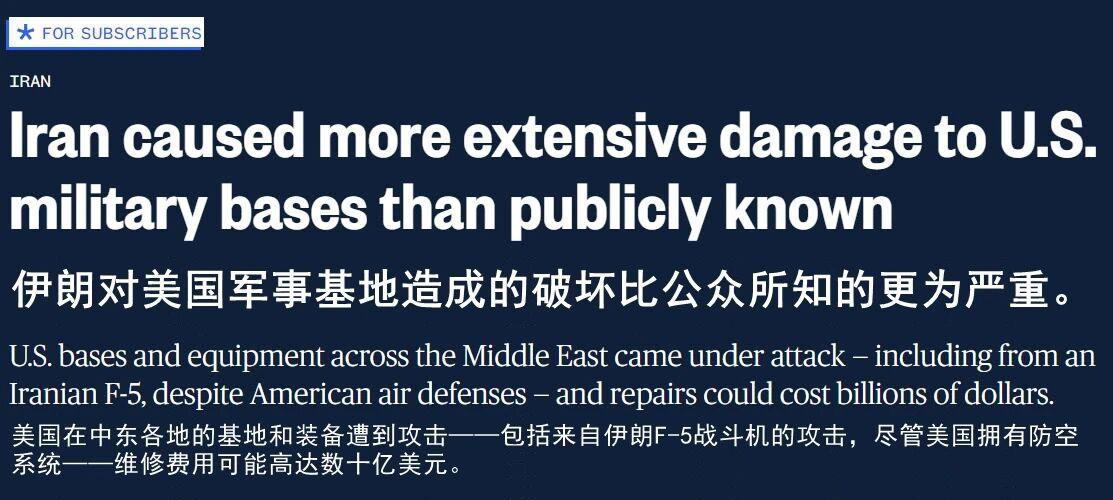 FOR SUBSCRIBERS

IRAN

Iran caused more extensive damage to U.S. military bases than publicly known

伊朗对美国军事基地造成的破坏比公众所知的更为严重。

U.S. bases and equipment across the Middle East came under attack – including from an Iranian F-5, despite American air defenses – and repairs could cost billions of dollars.

美国在中东各地的基地和装备遭到攻击——包括来自伊朗F-5战斗机的攻击，尽管美国拥有防空系统——维修费用可能高达数十亿美元。